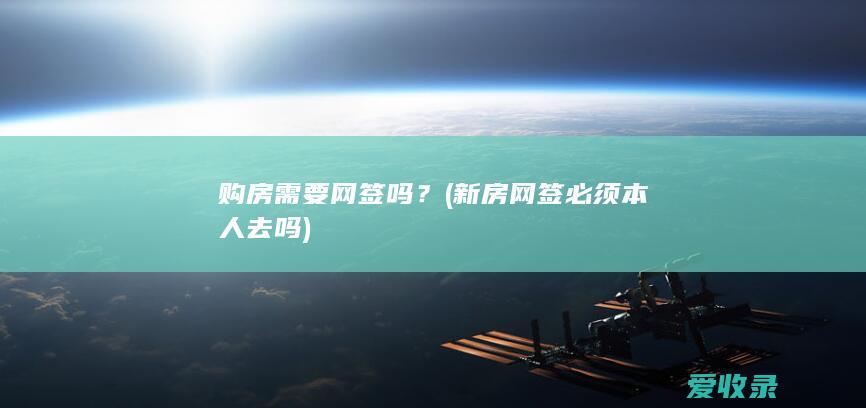 购房需要网签吗？(新房网签必须本人去吗)

爱收录